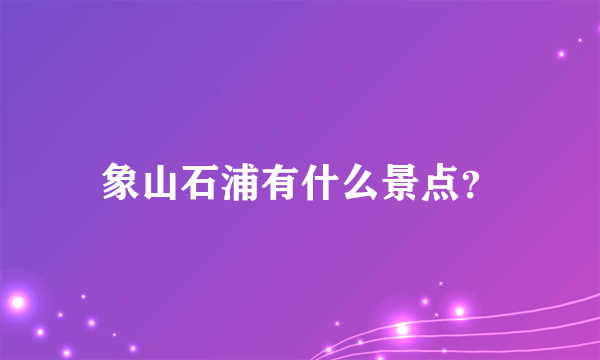 象山石浦有什么景点?